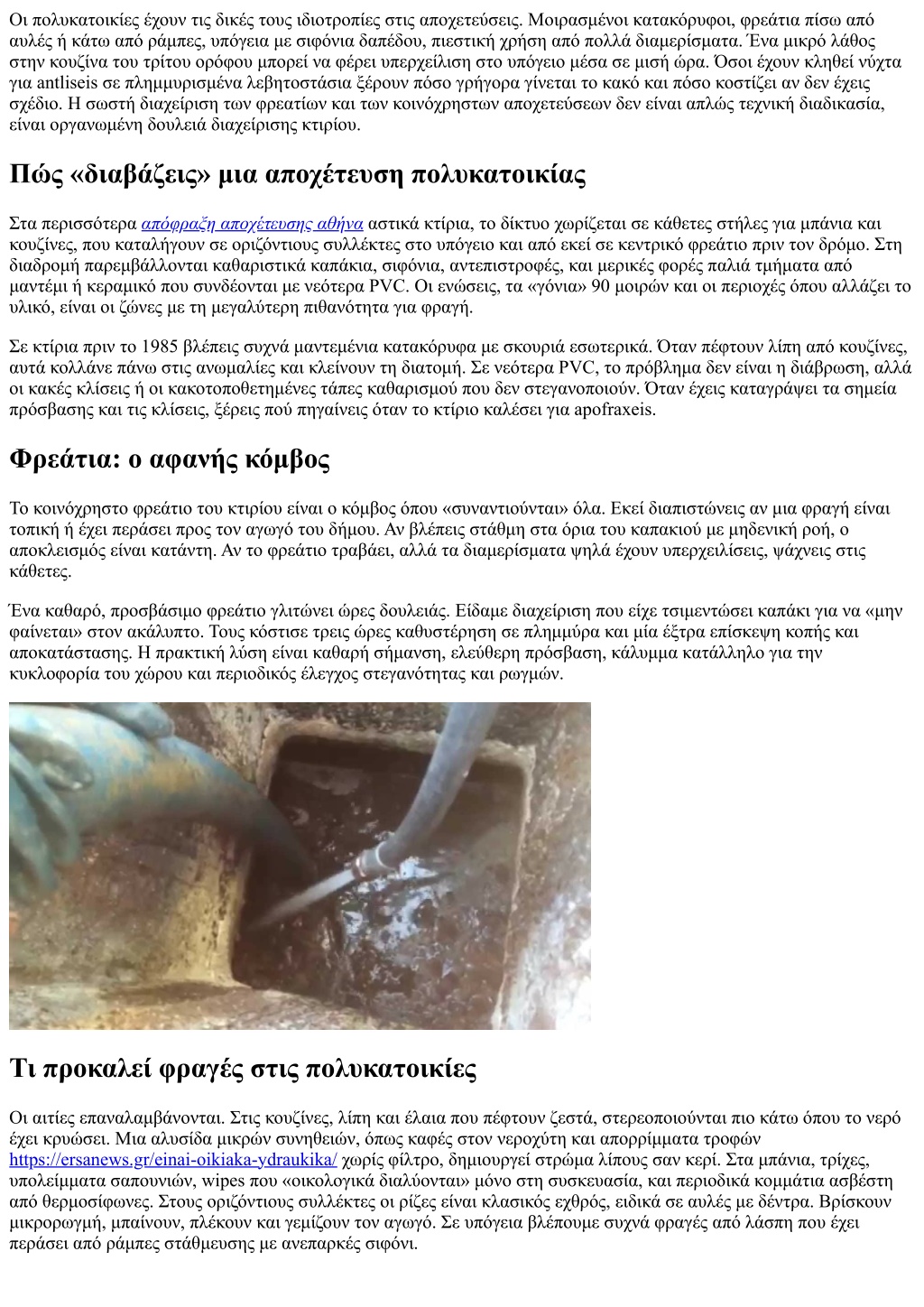 Οι πολυκατοικίες έχουν τις δικές τους ιδιοτροπίες στις αποχετεύσεις. Μοιρασμένοι κατακόρυφοι, φρεάτια πίσω από αυλές ή κάτω από ράμπες, υπόγεια με σιφόνια δαπέδου, πιεστική χρήση από πολλά διαμερίσματα. Ένα μικρό λάθος στην κουζίνα του τρίτου ορόφου μπορεί να φέρει υπερχείλιση στο υπόγειο μέσα σε μισή ώρα. Όσοι έχουν κληθεί νύχτα για antliseis σε πλημμυρισμένα λεβητοστάσια ξέρουν πόσο γρήγορα γίνεται το κακό και πόσο κοστίζει αν δεν έχεις σχέδιο. Η σωστή διαχείριση των φρεατίων και των κοινόχρηστων αποχετεύσεων δεν είναι απλώς τεχνική διαδικασία, είναι οργανωμένη δουλειά διαχείρισης κτιρίου.

Πώς «διαβάζεις» μια αποχέτευση πολυκατοικίας

Στα περισσότερα απόφραξη αποχέτευσης αθήνα αστικά κτίρια, το δίκτυο χωρίζεται σε κάθετες στήλες για μπάνια και κουζίνες, που καταλήγουν σε οριζόντιους συλλέκτες στο υπόγειο και από εκεί σε κεντρικό φρεάτιο πριν τον δρόμο. Στη διαδρομή παρεμβάλλονται καθαριστικά καπάκια, σιφόνια, αντεπιστροφές, και μερικές φορές παλιά τμήματα από μαντέμι ή κεραμικό που συνδέονται με νεότερα PVC. Οι ενώσεις, τα «γόνια» 90 μοιρών και οι περιοχές όπου αλλάζει το υλικό, είναι οι ζώνες με τη μεγαλύτερη πιθανότητα για φραγή.

Σε κτίρια πριν το 1985 βλέπεις συχνά μαντεμένια κατακόρυφα με σκουριά εσωτερικά. Όταν πέφτουν λίπη από κουζίνες, αυτά κολλάνε πάνω στις ανωμαλίες και κλείνουν τη διατομή. Σε νεότερα PVC, το πρόβλημα δεν είναι η διάβρωση, αλλά οι κακές κλίσεις ή οι κακοτοποθετημένες τάπες καθαρισμού που δεν στεγανοποιούν. Όταν έχεις καταγράψει τα σημεία πρόσβασης και τις κλίσεις, ξέρεις πού πηγαίνεις όταν το κτίριο καλέσει για apofraxeis.

Φρεάτια: ο αφανής κόμβος

Το κοινόχρηστο φρεάτιο του κτιρίου είναι ο κόμβος όπου «συναντιούνται» όλα. Εκεί διαπιστώνεις αν μια φραγή είναι τοπική ή έχει περάσει προς τον αγωγό του δήμου. Αν βλέπεις στάθμη στα όρια του καπακιού με μηδενική ροή, ο αποκλεισμός είναι κατάντη. Αν το φρεάτιο τραβάει, αλλά τα διαμερίσματα ψηλά έχουν υπερχειλίσεις, ψάχνεις στις κάθετες.

Ένα καθαρό, προσβάσιμο φρεάτιο γλιτώνει ώρες δουλειάς. Είδαμε διαχείριση που είχε τσιμεντώσει καπάκι για να «μην φαίνεται» στον ακάλυπτο. Τους κόστισε τρεις ώρες καθυστέρηση σε πλημμύρα και μία έξτρα επίσκεψη κοπής και αποκατάστασης. Η πρακτική λύση είναι καθαρή σήμανση, ελεύθερη πρόσβαση, κάλυμμα κατάλληλο για την κυκλοφορία του χώρου και περιοδικός έλεγχος στεγανότητας και ρωγμών.

Τι προκαλεί φραγές στις πολυκατοικίες

Οι αιτίες επαναλαμβάνονται. Στις κουζίνες, λίπη και έλαια που πέφτουν ζεστά, στερεοποιούνται πιο κάτω όπου το νερό έχει κρυώσει. Μια αλυσίδα μικρών συνηθειών, όπως καφές στον νεροχύτη και απορρίμματα τροφών https://ersanews.gr/einai-oikiaka-ydraukika/ χωρίς φίλτρο, δημιουργεί στρώμα λίπους σαν κερί. Στα μπάνια, τρίχες, υπολείμματα σαπουνιών, wipes που «οικολογικά διαλύονται» μόνο στη συσκευασία, και περιοδικά κομμάτια ασβέστη από θερμοσίφωνες. Στους οριζόντιους συλλέκτες οι ρίζες είναι κλασικός εχθρός, ειδικά σε αυλές με δέντρα. Βρίσκουν μικρορωγμή, μπαίνουν, πλέκουν και γεμίζουν τον αγωγό. Σε υπόγεια βλέπουμε συχνά φραγές από λάσπη που έχει περάσει από ράμπες στάθμευσης με ανεπαρκές σιφόνι.